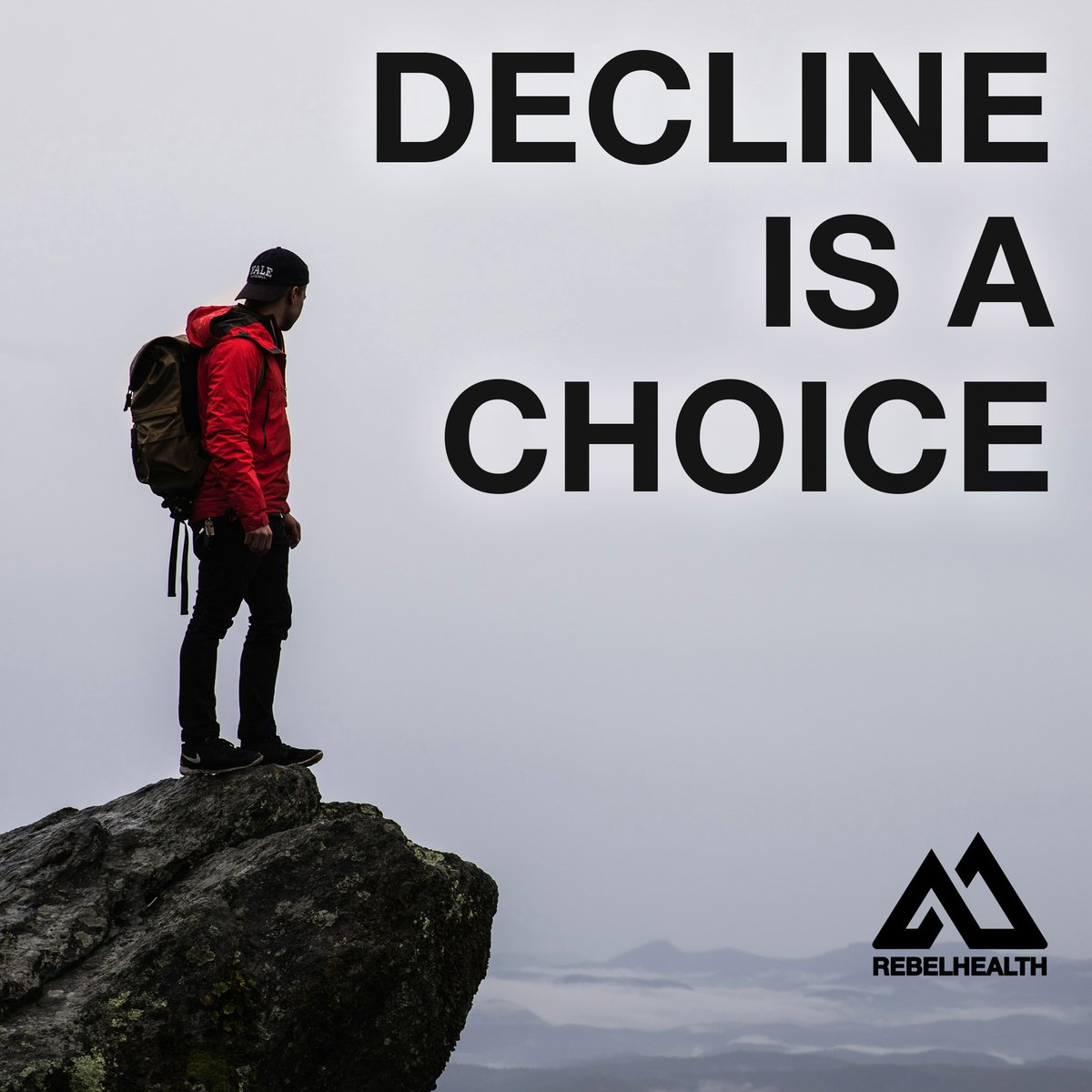 DECLINE IS A CHOICE

YALE

REBELHEALTH